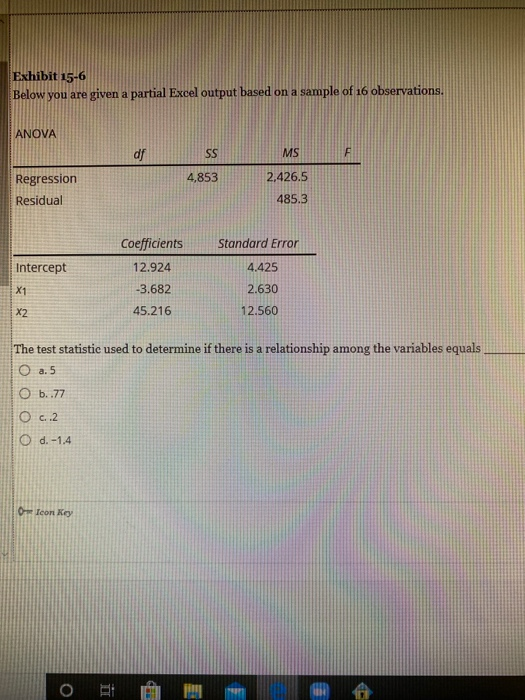 Exhibit 15-6
Below you are given a partial Excel output based on a sample of 16 observations.

ANOVA

| | df | SS | MS | F |
|---|---|---|---|---|
| Regression | | 4,853 | 2,426.5 | |
| Residual | | | 485.3 | |

| | Coefficients | Standard Error |
|---|---|---|
| Intercept | 12.924 | 4.425 |
| $x_1$ | -3.682 | 2.630 |
| $x_2$ | 45.216 | 12.560 |

The test statistic used to determine if there is a relationship among the variables equals ______

a. 5

b. .77

c. .2

d. -1.4

Icon Key